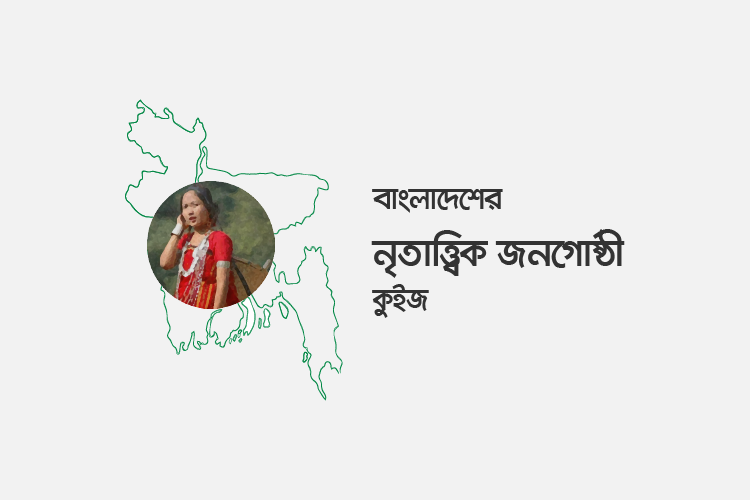 বাংলাদেশের
নৃতাত্ত্বিক জনগোষ্ঠী
কুইজ